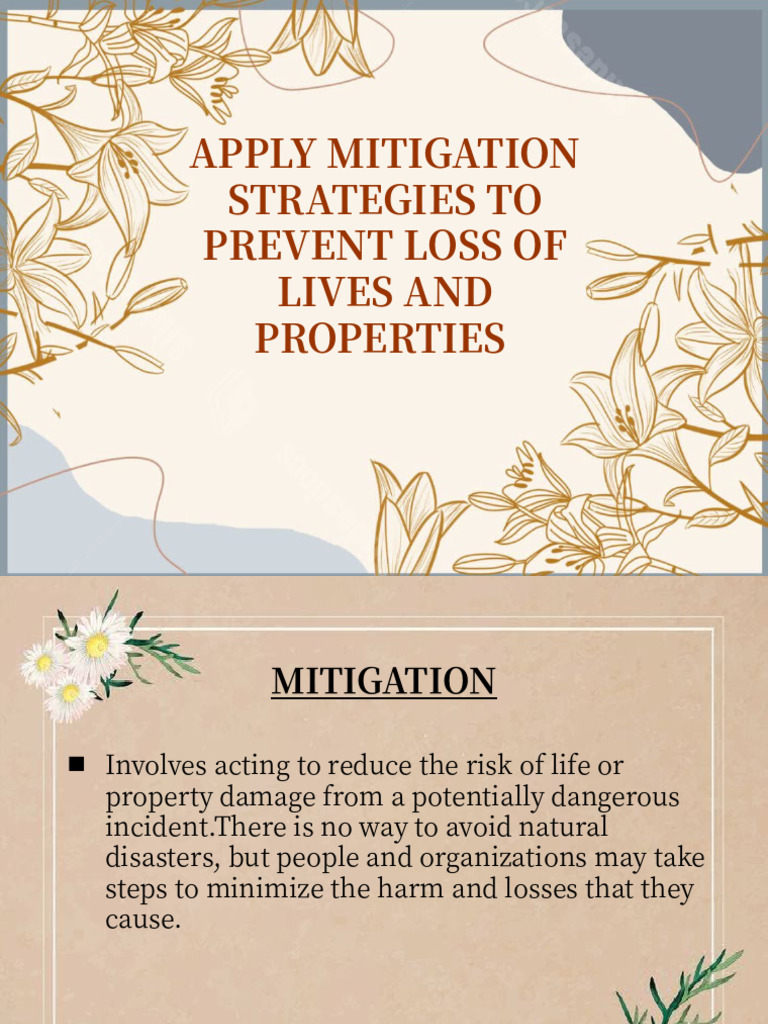 APPLY MITIGATION STRATEGIES TO PREVENT LOSS OF LIVES AND PROPERTIES

MITIGATION

■ Involves acting to reduce the risk of life or property damage from a potentially dangerous incident.There is no way to avoid natural disasters, but people and organizations may take steps to minimize the harm and losses that they cause.